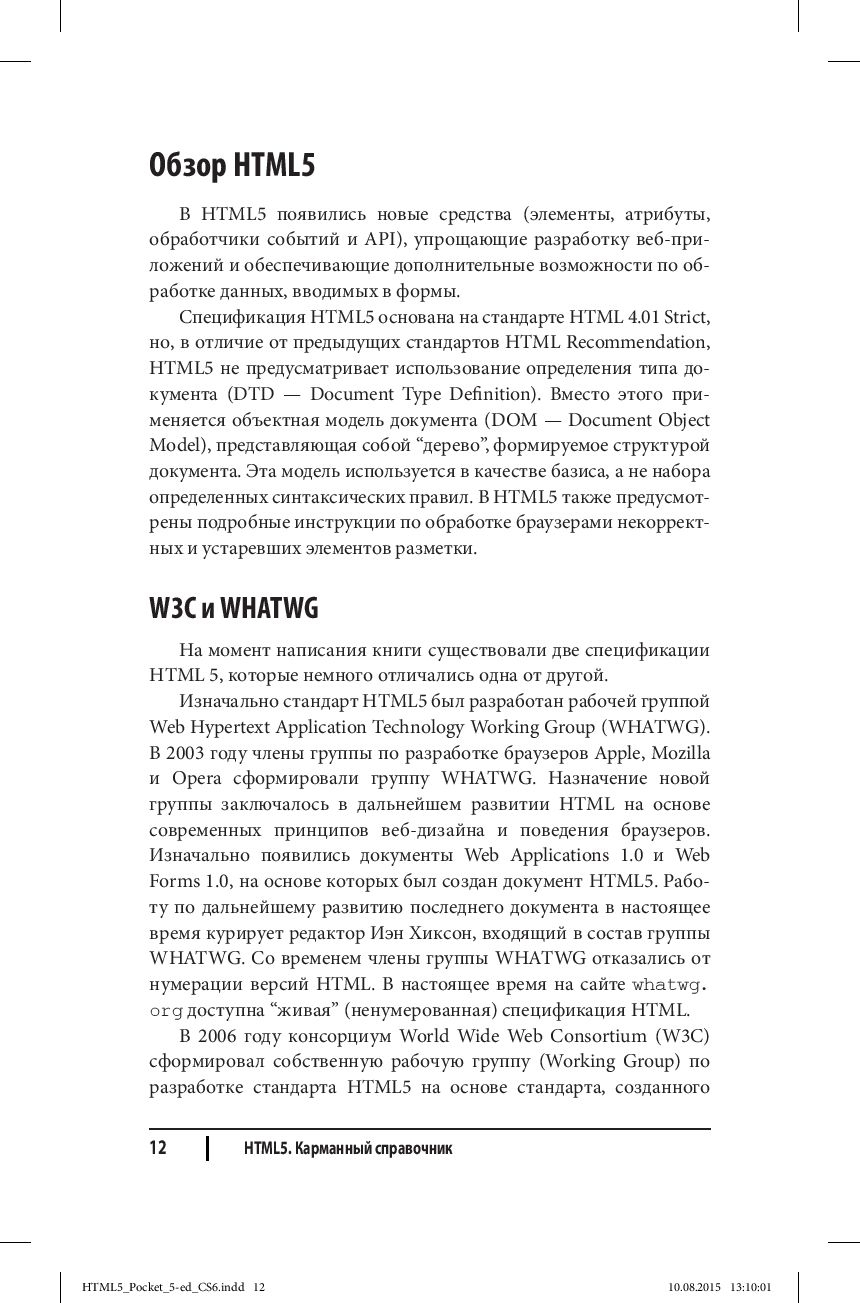 Обзор HTML5

В HTML5 появились новые средства (элементы, атрибуты, обработчики событий и API), упрощающие разработку веб-приложений и обеспечивающие дополнительные возможности по обработке данных, вводимых в формы.

Спецификация HTML5 основана на стандарте HTML 4.01 Strict, но, в отличие от предыдущих стандартов HTML Recommendation, HTML5 не предусматривает использование определения типа документа (DTD — Document Type Definition). Вместо этого применяется объектная модель документа (DOM — Document Object Model), представляющая собой “дерево”, формируемое структурой документа. Эта модель используется в качестве базиса, а не набора определенных синтаксических правил. В HTML5 также предусмотрены подробные инструкции по обработке браузерами некорректных и устаревших элементов разметки.

W3C и WHATWG

На момент написания книги существовали две спецификации HTML 5, которые немного отличались одна от другой.

Изначально стандарт HTML5 был разработан рабочей группой Web Hypertext Application Technology Working Group (WHATWG). В 2003 году члены группы по разработке браузеров Apple, Mozilla и Opera сформировали группу WHATWG. Назначение новой группы заключалось в дальнейшем развитии HTML на основе современных принципов веб-дизайна и поведения браузеров. Изначально появились документы Web Applications 1.0 и Web Forms 1.0, на основе которых был создан документ HTML5. Работу по дальнейшему развитию последнего документа в настоящее время курирует редактор Иэн Хиксон, входящий в состав группы WHATWG. Со временем члены группы WHATWG отказались от нумерации версий HTML. В настоящее время на сайте whatwg.org доступна “живая” (ненумерованная) спецификация HTML.

В 2006 году консорциум World Wide Web Consortium (W3C) сформировал собственную рабочую группу (Working Group) по разработке стандарта HTML5 на основе стандарта, созданного

12 HTML5. Карманный справочник

HTML5_Pocket_5-ed_CS6.indd 12 10.08.2015 13:10:01